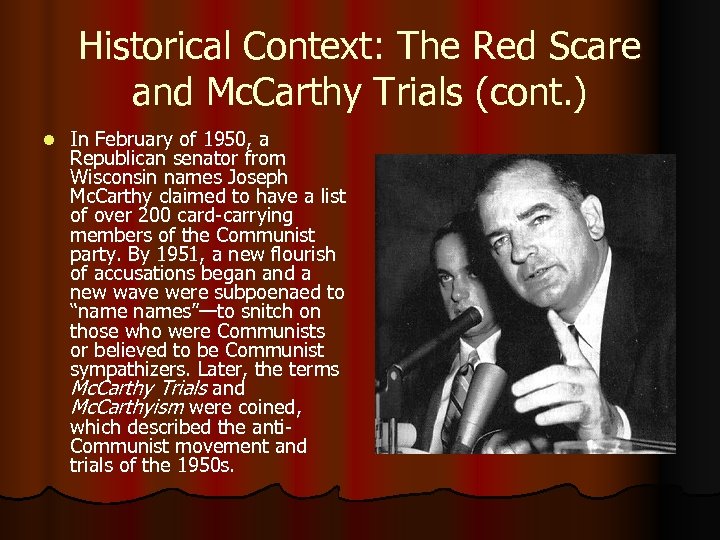 Historical Context: The Red Scare and McCarthy Trials (cont.)

• In February of 1950, a Republican senator from Wisconsin names Joseph McCarthy claimed to have a list of over 200 card-carrying members of the Communist party. By 1951, a new flourish of accusations began and a new wave were subpoenaed to "name names"—to snitch on those who were Communists or believed to be Communist sympathizers. Later, the terms McCarthy Trials and McCarthyism were coined, which described the anti-Communist movement and trials of the 1950s.